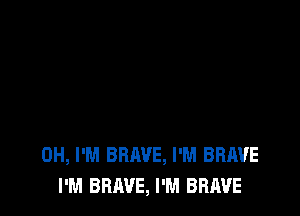 OH, I'M BRAVE, I'M BRAVE
I'M BRAVE, I'M BRAVE